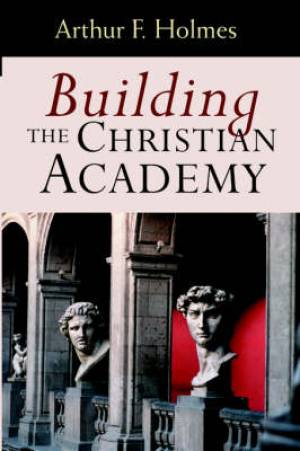 Arthur F. Holmes

Building
THE CHRISTIAN
ACADEMY